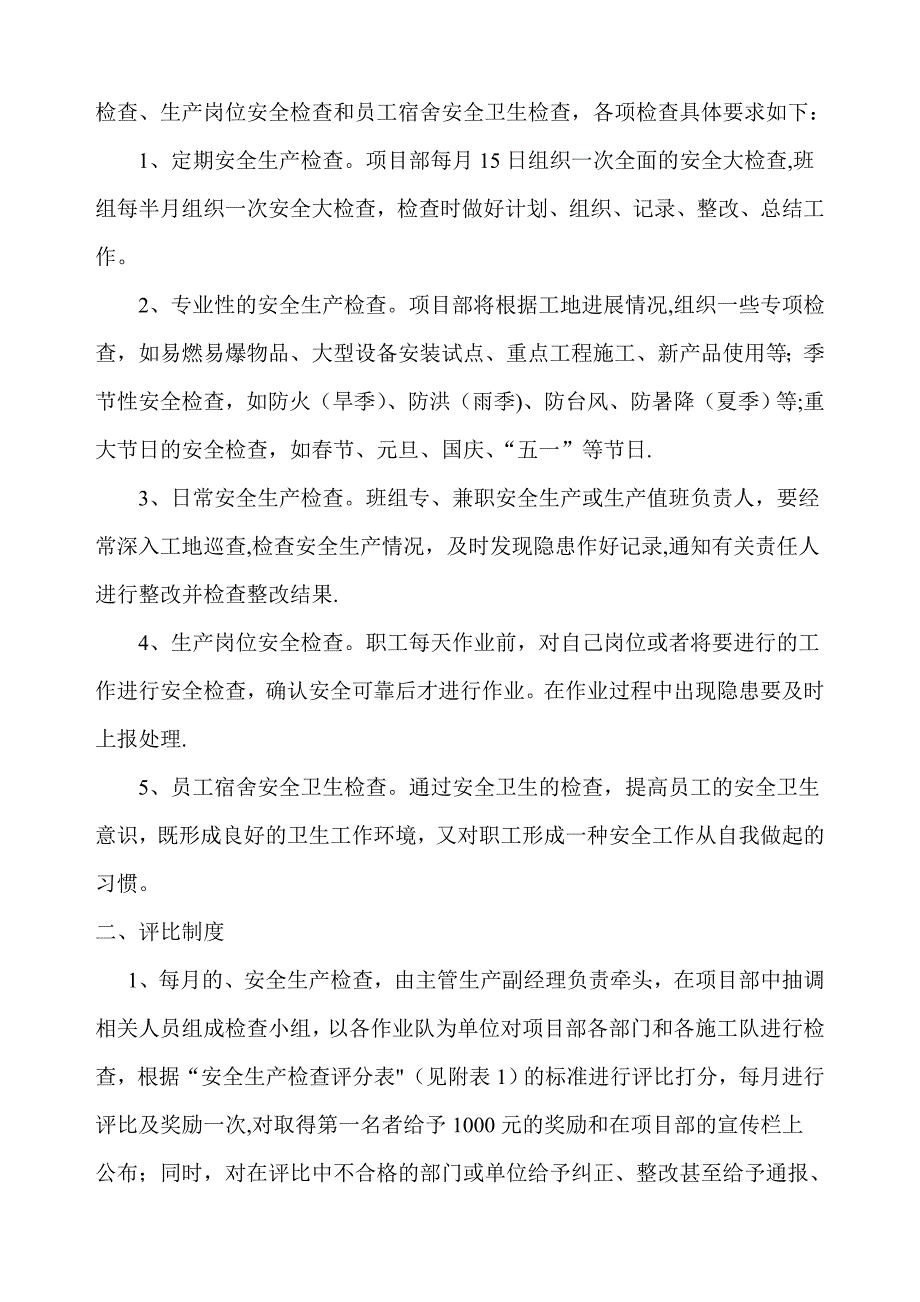 检查、生产岗位安全检查和员工宿舍安全卫生检查，各项检查具体要求如下：

1、定期安全生产检查。项目部每月15日组织一次全面的安全大检查,班组每半月组织一次安全大检查，检查时做好计划、组织、记录、整改、总结工作。

2、专业性的安全生产检查。项目部将根据工地进展情况,组织一些专项检查，如易燃易爆物品、大型设备安装试点、重点工程施工、新产品使用等;季节性安全检查，如防火（旱季）、防洪（雨季）、防台风、防暑降（夏季）等;重大节日的安全检查，如春节、元旦、国庆、“五一”等节日.

3、日常安全生产检查。班组专、兼职安全生产或生产值班负责人，要经常深入工地巡查,检查安全生产情况，及时发现隐患作好记录,通知有关责任人进行整改并检查整改结果.

4、生产岗位安全检查。职工每天作业前，对自己岗位或者将要进行的工作进行安全检查，确认安全可靠后才进行作业。在作业过程中出现隐患要及时上报处理.

5、员工宿舍安全卫生检查。通过安全卫生的检查，提高员工的安全卫生意识，既形成良好的卫生工作环境，又对职工形成一种安全工作从自我做起的习惯。

二、评比制度

1、每月的、安全生产检查，由主管生产副经理负责牵头，在项目部中抽调相关人员组成检查小组，以各作业队为单位对项目部各部门和各施工队进行检查，根据“安全生产检查评分表"（见附表1）的标准进行评比打分，每月进行评比及奖励一次,对取得第一名者给予1000元的奖励和在项目部的宣传栏上公布；同时，对在评比中不合格的部门或单位给予纠正、整改甚至给予通报、